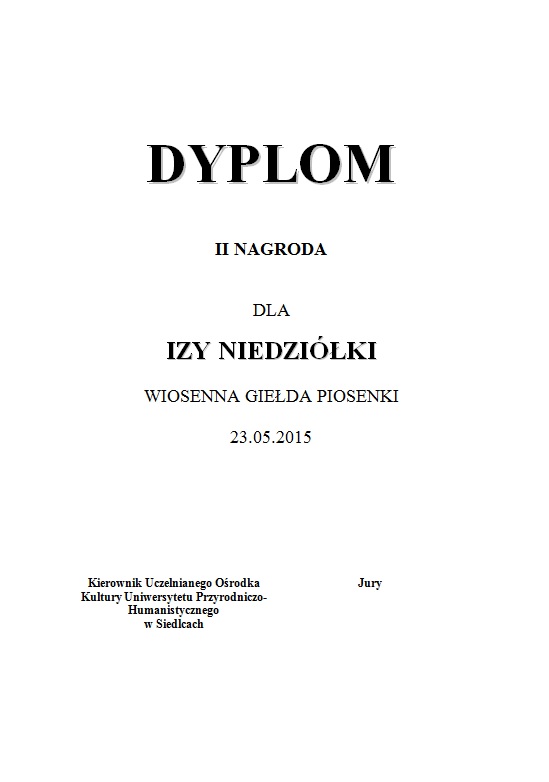 DYPLOM

II NAGRODA

DLA

IZY NIEDZIÓŁKI

WIOSENNA GIEŁDA PIOSENKI

23.05.2015

Kierownik Uczelnianego Ośrodka
Kultury Uniwersytetu Przyrodniczo-
Humanistycznego
w Siedlcach

Jury